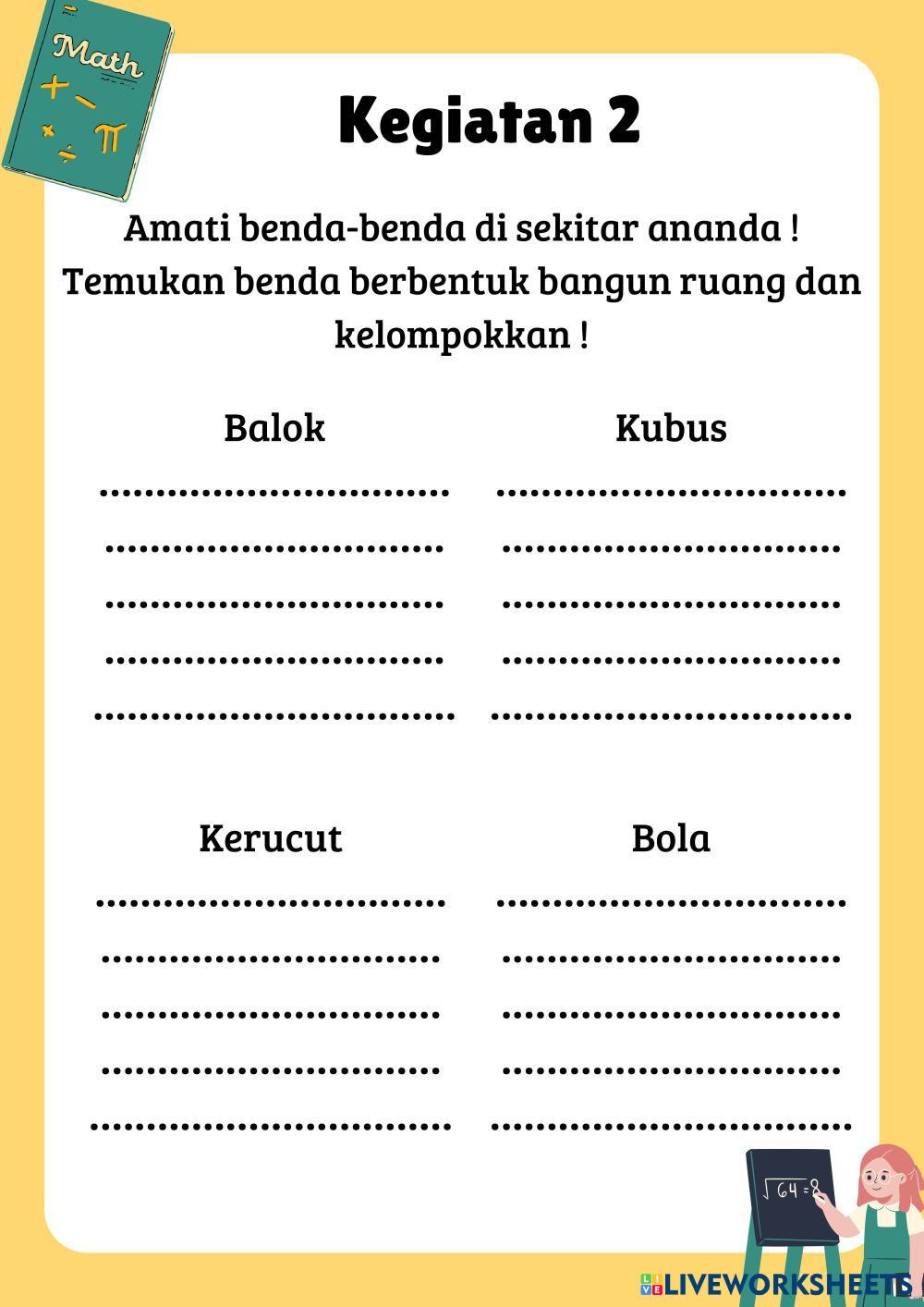 Math
$+$ $-$
$\times$ $\div$ $\pi$

Kegiatan 2

Amati benda-benda di sekitar ananda ! Temukan benda berbentuk bangun ruang dan kelompokkan !

Balok

..............................
..............................
..............................
..............................
..............................

Kubus

..............................
..............................
..............................
..............................
..............................

Kerucut

..............................
..............................
..............................
..............................
..............................

Bola

..............................
..............................
..............................
..............................
..............................

$\sqrt{64}=8$

LIVEWORKSHEETS